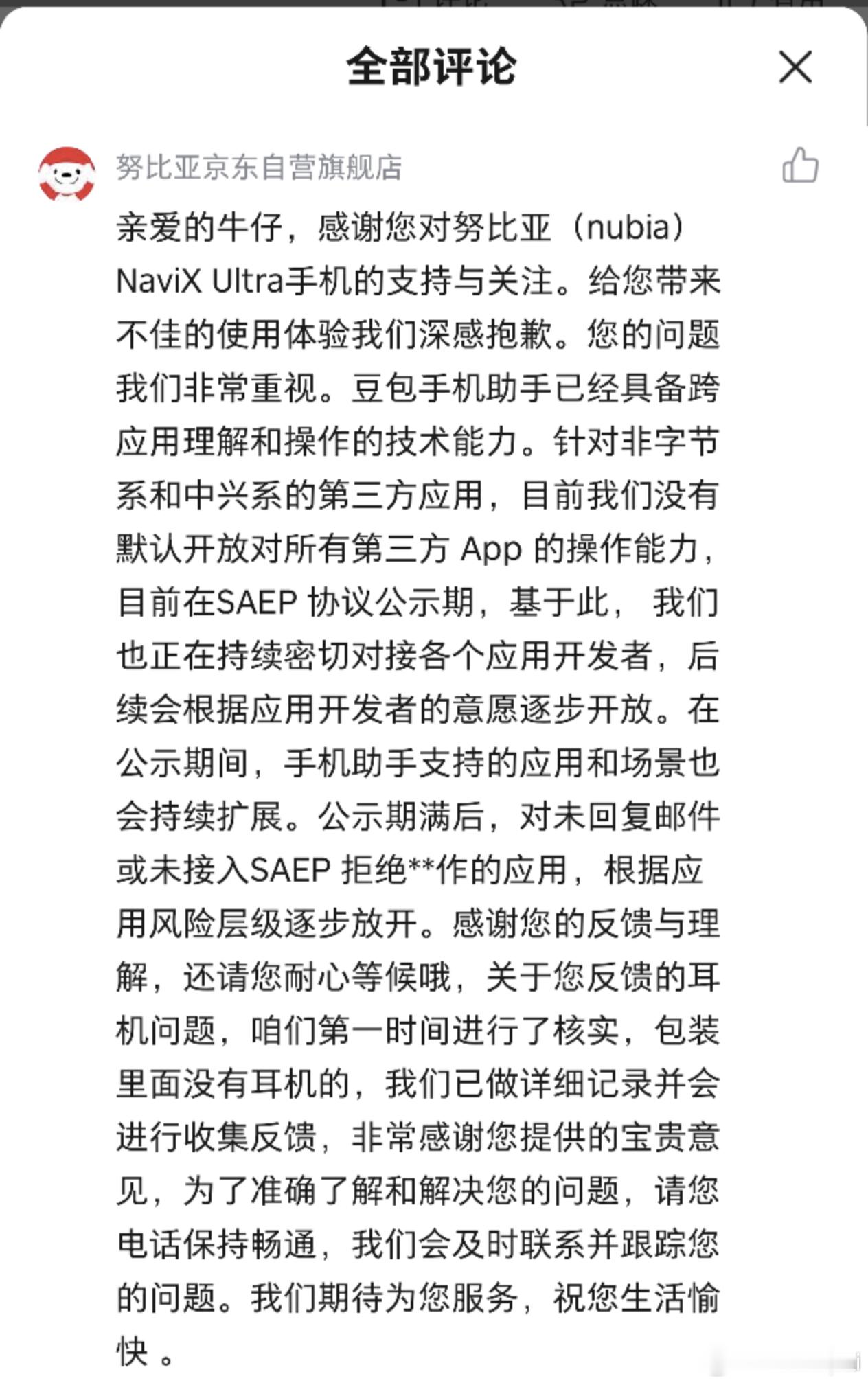 全部评论

努比亚京东自营旗舰店

亲爱的牛仔，感谢您对努比亚（nubia）NaviX Ultra手机的支持与关注。给您带来不佳的使用体验我们深感抱歉。您的问题我们非常重视。豆包手机助手已经具备跨应用理解和操作的技术能力。针对非字节系和中兴系的第三方应用，目前我们没有默认开放对所有第三方 App 的操作能力，目前在SAEP 协议公示期，基于此， 我们也正在持续密切对接各个应用开发者，后续会根据应用开发者的意愿逐步开放。在公示期间，手机助手支持的应用和场景也会持续扩展。公示期满后，对未回复邮件或未接入SAEP 拒绝**作的应用，根据应用风险层级逐步放开。感谢您的反馈与理解，还请您耐心等候哦，关于您反馈的耳机问题，咱们第一时间进行了核实，包装里面没有耳机的，我们已做详细记录并会进行收集反馈，非常感谢您提供的宝贵意见，为了准确了解和解决您的问题，请您电话保持畅通，我们会及时联系并跟踪您的问题。我们期待为您服务，祝您生活愉快 。